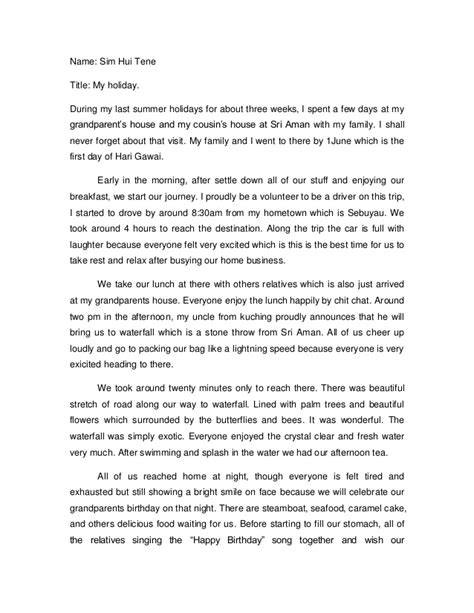 Name: Sim Hui Tene

Title: My holiday.

During my last summer holidays for about three weeks, I spent a few days at my grandparent's house and my cousin's house at Sri Aman with my family. I shall never forget about that visit. My family and I went to there by 1June which is the first day of Hari Gawai.

Early in the morning, after settle down all of our stuff and enjoying our breakfast, we start our journey. I proudly be a volunteer to be a driver on this trip, I started to drove by around 8:30am from my hometown which is Sebuyau. We took around 4 hours to reach the destination. Along the trip the car is full with laughter because everyone felt very excited which is this is the best time for us to take rest and relax after busying our home business.

We take our lunch at there with others relatives which is also just arrived at my grandparents house. Everyone enjoy the lunch happily by chit chat. Around two pm in the afternoon, my uncle from kuching proudly announces that he will bring us to waterfall which is a stone throw from Sri Aman. All of us cheer up loudly and go to packing our bag like a lightning speed because everyone is very exicited heading to there.

We took around twenty minutes only to reach there. There was beautiful stretch of road along our way to waterfall. Lined with palm trees and beautiful flowers which surrounded by the butterflies and bees. It was wonderful. The waterfall was simply exotic. Everyone enjoyed the crystal clear and fresh water very much. After swimming and splash in the water we had our afternoon tea.

All of us reached home at night, though everyone is felt tired and exhausted but still showing a bright smile on face because we will celebrate our grandparents birthday on that night. There are steamboat, seafood, caramel cake, and others delicious food waiting for us. Before starting to fill our stomach, all of the relatives singing the "Happy Birthday" song together and wish our